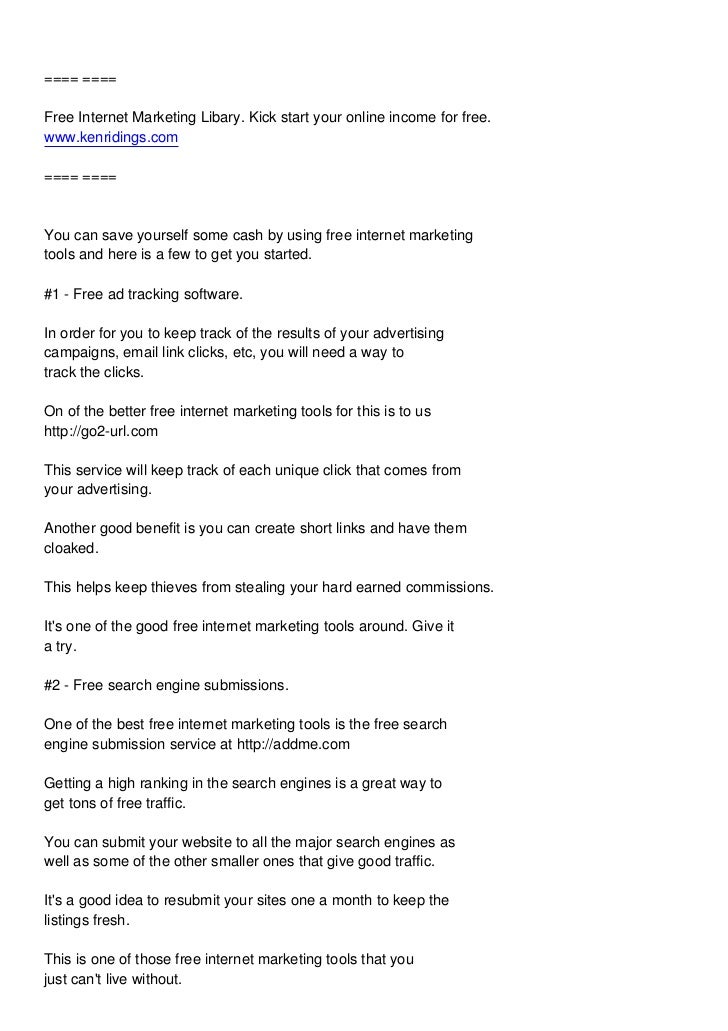 ==== ====

Free Internet Marketing Libary. Kick start your online income for free.
www.kenridings.com

==== ====

You can save yourself some cash by using free internet marketing tools and here is a few to get you started.

#1 - Free ad tracking software.

In order for you to keep track of the results of your advertising campaigns, email link clicks, etc, you will need a way to track the clicks.

On of the better free internet marketing tools for this is to us http://go2-url.com

This service will keep track of each unique click that comes from your advertising.

Another good benefit is you can create short links and have them cloaked.

This helps keep thieves from stealing your hard earned commissions.

It's one of the good free internet marketing tools around. Give it a try.

#2 - Free search engine submissions.

One of the best free internet marketing tools is the free search engine submission service at http://addme.com

Getting a high ranking in the search engines is a great way to get tons of free traffic.

You can submit your website to all the major search engines as well as some of the other smaller ones that give good traffic.

It's a good idea to resubmit your sites one a month to keep the listings fresh.

This is one of those free internet marketing tools that you just can't live without.